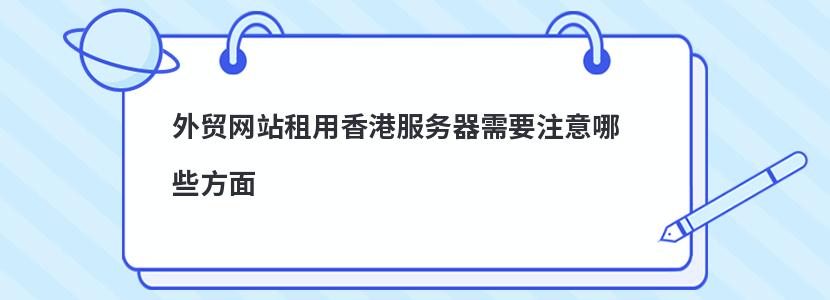 外贸网站租用香港服务器需要注意哪些方面